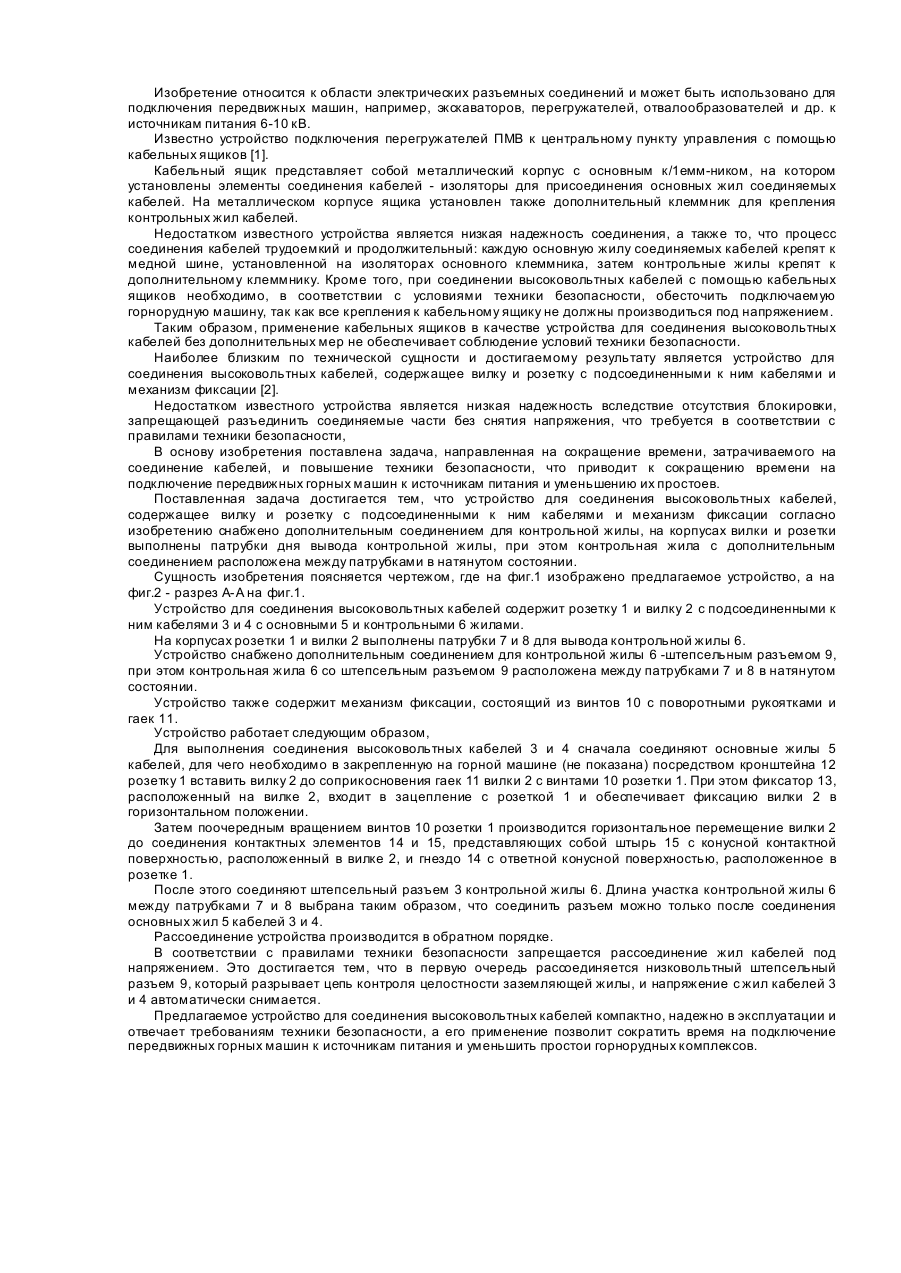 Изобретение относится к области электрических разъемных соединений и может быть использовано для подключения передвижных машин, например, экскаваторов, перегружателей, отвалообразователей и др. к источникам питания 6-10 кВ.

Известно устройство подключения перегружателей ПМВ к центральному пункту управления с помощью кабельных ящиков [1].

Кабельный ящик представляет собой металлический корпус с основным к/1емм-ником, на котором установлены элементы соединения кабелей - изоляторы для присоединения основных жил соединяемых кабелей. На металлическом корпусе ящика установлен также дополнительный клеммник для крепления контрольных жил кабелей.

Недостатком известного устройства является низкая надежность соединения, а также то, что процесс соединения кабелей трудоемкий и продолжительный: каждую основную жилу соединяемых кабелей крепят к медной шине, установленной на изоляторах основного клеммника, затем контрольные жилы крепят к дополнительному клеммнику. Кроме того, при соединении высоковольтных кабелей с помощью кабельных ящиков необходимо, в соответствии с условиями техники безопасности, обесточить подключаемую горнорудную машину, так как все крепления к кабельному ящику не должны производиться под напряжением.

Таким образом, применение кабельных ящиков в качестве устройства для соединения высоковольтных кабелей без дополнительных мер не обеспечивает соблюдение условий техники безопасности.

Наиболее близким по технической сущности и достигаемому результату является устройство для соединения высоковольтных кабелей, содержащее вилку и розетку с подсоединенными к ним кабелями и механизм фиксации [2].

Недостатком известного устройства является низкая надежность вследствие отсутствия блокировки, запрещающей разъединить соединяемые части без снятия напряжения, что требуется в соответствии с правилами техники безопасности,

В основу изобретения поставлена задача, направленная на сокращение времени, затрачиваемого на соединение кабелей, и повышение техники безопасности, что приводит к сокращению времени на подключение передвижных горных машин к источникам питания и уменьшению их простоев.

Поставленная задача достигается тем, что устройство для соединения высоковольтных кабелей, содержащее вилку и розетку с подсоединенными к ним кабелями и механизм фиксации согласно изобретению снабжено дополнительным соединением для контрольной жилы, на корпусах вилки и розетки выполнены патрубки дня вывода контрольной жилы, при этом контрольная жила с дополнительным соединением расположена между патрубками в натянутом состоянии.

Сущность изобретения поясняется чертежом, где на фиг.1 изображено предлагаемое устройство, а на фиг.2 - разрез А-А на фиг.1.

Устройство для соединения высоковольтных кабелей содержит розетку 1 и вилку 2 с подсоединенными к ним кабелями 3 и 4 с основными 5 и контрольными 6 жилами.

На корпусах розетки 1 и вилки 2 выполнены патрубки 7 и 8 для вывода контрольной жилы 6.

Устройство снабжено дополнительным соединением для контрольной жилы 6 -штепсельным разъемом 9, при этом контрольная жила 6 со штепсельным разъемом 9 расположена между патрубками 7 и 8 в натянутом состоянии.

Устройство также содержит механизм фиксации, состоящий из винтов 10 с поворотными рукоятками и гаек 11.

Устройство работает следующим образом,

Для выполнения соединения высоковольтных кабелей 3 и 4 сначала соединяют основные жилы 5 кабелей, для чего необходимо в закрепленную на горной машине (не показана) посредством кронштейна 12 розетку 1 вставить вилку 2 до соприкосновения гаек 11 вилки 2 с винтами 10 розетки 1. При этом фиксатор 13, расположенный на вилке 2, входит в зацепление с розеткой 1 и обеспечивает фиксацию вилки 2 в горизонтальном положении.

Затем поочередным вращением винтов 10 розетки 1 производится горизонтальное перемещение вилки 2 до соединения контактных элементов 14 и 15, представляющих собой штырь 15 с конусной контактной поверхностью, расположенный в вилке 2, и гнездо 14 с ответной конусной поверхностью, расположенное в розетке 1.

После этого соединяют штепсельный разъем 3 контрольной жилы 6. Длина участка контрольной жилы 6 между патрубками 7 и 8 выбрана таким образом, что соединить разъем можно только после соединения основных жил 5 кабелей 3 и 4.

Рассоединение устройства производится в обратном порядке.

В соответствии с правилами техники безопасности запрещается рассоединение жил кабелей под напряжением. Это достигается тем, что в первую очередь рассоединяется низковольтный штепсельный разъем 9, который разрывает цепь контроля целостности заземляющей жилы, и напряжение с жил кабелей 3 и 4 автоматически снимается.

Предлагаемое устройство для соединения высоковольтных кабелей компактно, надежно в эксплуатации и отвечает требованиям техники безопасности, а его применение позволит сократить время на подключение передвижных горных машин к источникам питания и уменьшить простои горнорудных комплексов.